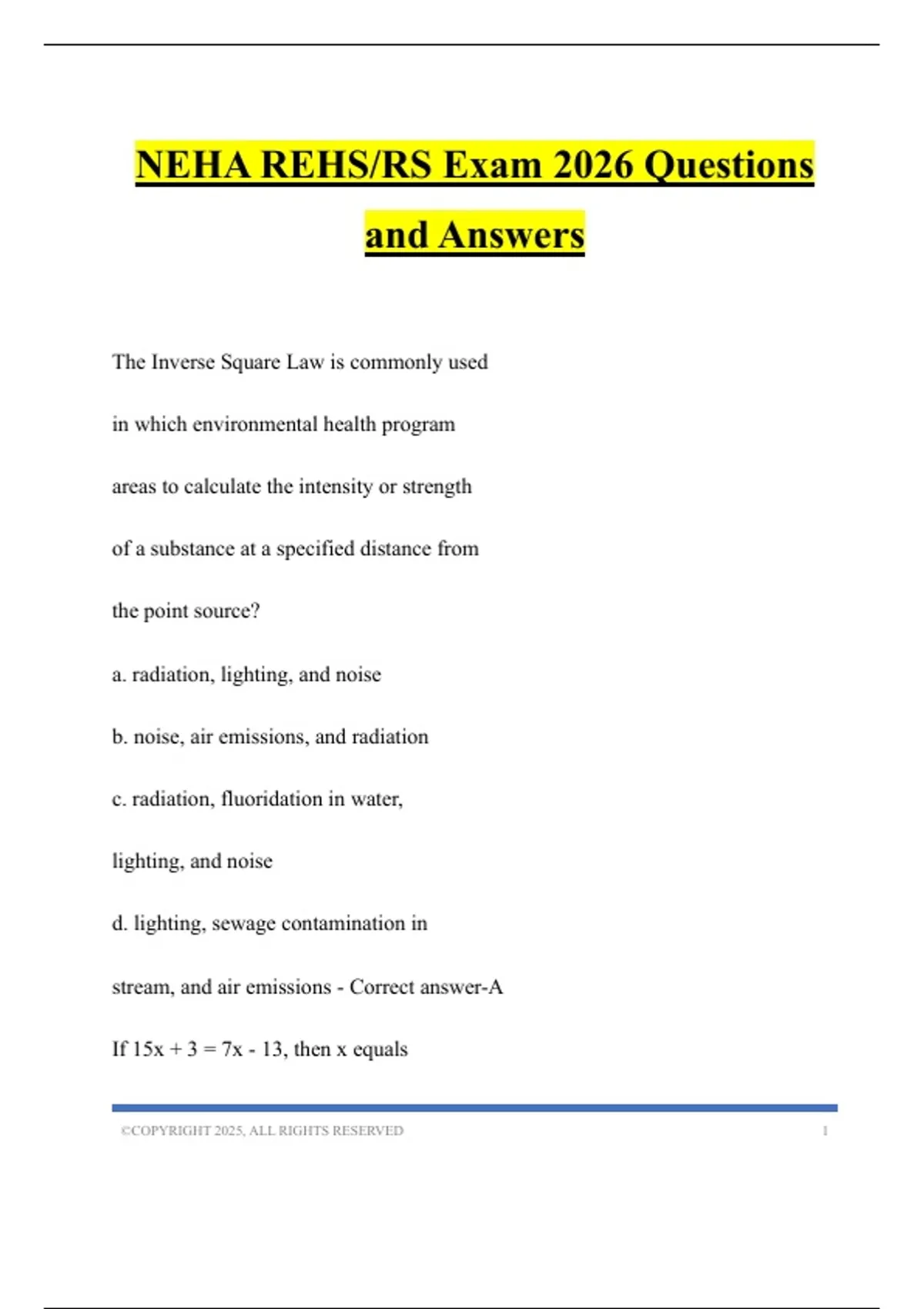 NEHA REHS/RS Exam 2026 Questions and Answers

The Inverse Square Law is commonly used in which environmental health program areas to calculate the intensity or strength of a substance at a specified distance from the point source?

a. radiation, lighting, and noise

b. noise, air emissions, and radiation

c. radiation, fluoridation in water, lighting, and noise

d. lighting, sewage contamination in stream, and air emissions - Correct answer-A

If $15x + 3 = 7x - 13$, then x equals

©COPYRIGHT 2025, ALL RIGHTS RESERVED 1